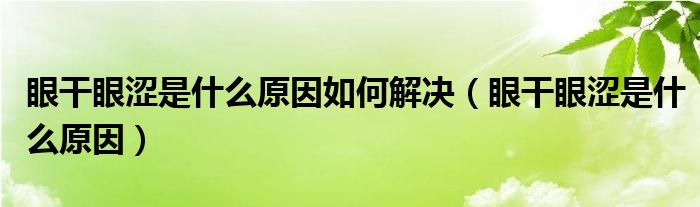 眼干眼涩是什么原因如何解决（眼干眼涩是什么原因）